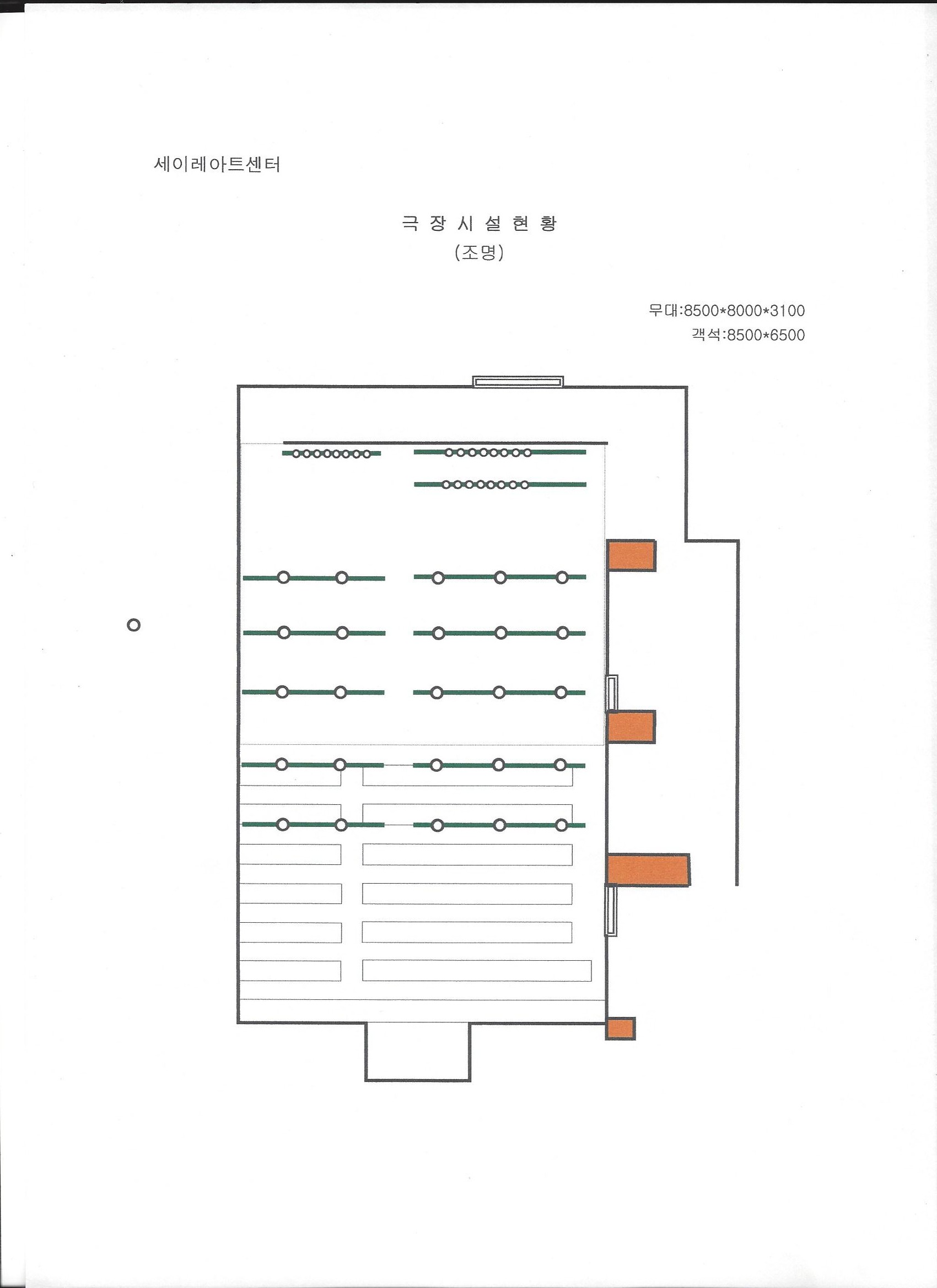 세이레아트센터

극 장 시 설 현 황
(조명)

무대:8500*8000*3100
객석:8500*6500